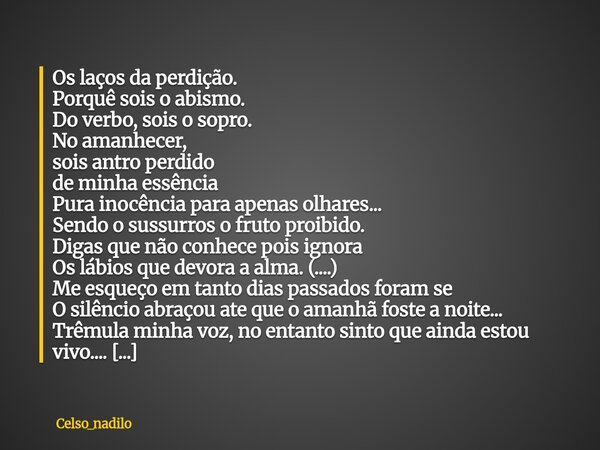 Os laços da perdição.
Porquê sois o abismo.
Do verbo, sois o sopro.
No amanhecer,
sois antro perdido
de minha essência
Pura inocência para apenas olhares...
Sendo o sussurros o fruto proibido.
Digas que não conhece pois ignora
Os lábios que devora a alma. (....)
Me esqueço em tanto dias passados foram se
O silêncio abraçou ate que o amanhã foste a noite...
Trêmula minha voz, no entanto sinto que ainda estou vivo.... [...]

Celso_nadilo